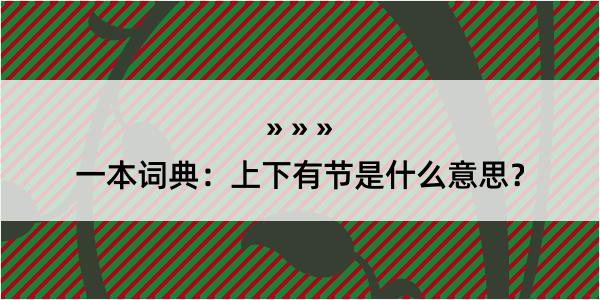 » » »

一本词典：上下有节是什么意思？